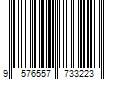 9 576557 733223